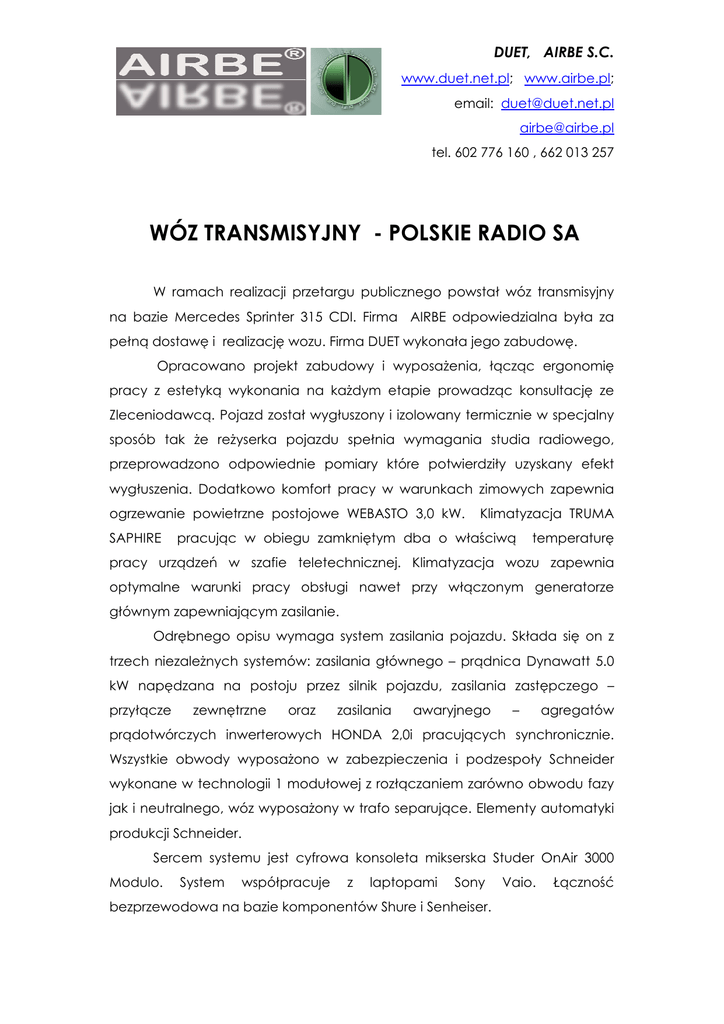 AIRBE®

DUET, AIRBE S.C.
www.duet.net.pl; www.airbe.pl;
email: duet@duet.net.pl
airbe@airbe.pl
tel. 602 776 160 , 662 013 257

WÓZ TRANSMISYJNY - POLSKIE RADIO SA

W ramach realizacji przetargu publicznego powstał wóz transmisyjny na bazie Mercedes Sprinter 315 CDI. Firma AIRBE odpowiedzialna była za pełną dostawę i realizację wozu. Firma DUET wykonała jego zabudowę.

Opracowano projekt zabudowy i wyposażenia, łącząc ergonomię pracy z estetyką wykonania na każdym etapie prowadząc konsultację ze Zleceniodawcą. Pojazd został wygłuszony i izolowany termicznie w specjalny sposób tak że reżyserka pojazdu spełnia wymagania studia radiowego, przeprowadzono odpowiednie pomiary które potwierdziły uzyskany efekt wygłuszenia. Dodatkowo komfort pracy w warunkach zimowych zapewnia ogrzewanie powietrzne postojowe WEBASTO 3,0 kW. Klimatyzacja TRUMA SAPHIRE pracując w obiegu zamkniętym dba o właściwą temperaturę pracy urządzeń w szafie teletechnicznej. Klimatyzacja wozu zapewnia optymalne warunki pracy obsługi nawet przy włączonym generatorze głównym zapewniającym zasilanie.

Odrębnego opisu wymaga system zasilania pojazdu. Składa się on z trzech niezależnych systemów: zasilania głównego – prądnica Dynawatt 5.0 kW napędzana na postoju przez silnik pojazdu, zasilania zastępczego – przyłącze zewnętrzne oraz zasilania awaryjnego – agregatów prądotwórczych inwerterowych HONDA 2,0i pracujących synchronicznie. Wszystkie obwody wyposażono w zabezpieczenia i podzespoły Schneider wykonane w technologii 1 modułowej z rozłączaniem zarówno obwodu fazy jak i neutralnego, wóz wyposażony w trafo separujące. Elementy automatyki produkcji Schneider.

Sercem systemu jest cyfrowa konsoleta mikserska Studer OnAir 3000 Modulo. System współpracuje z laptopami Sony Vaio. Łączność bezprzewodowa na bazie komponentów Shure i Senheiser.